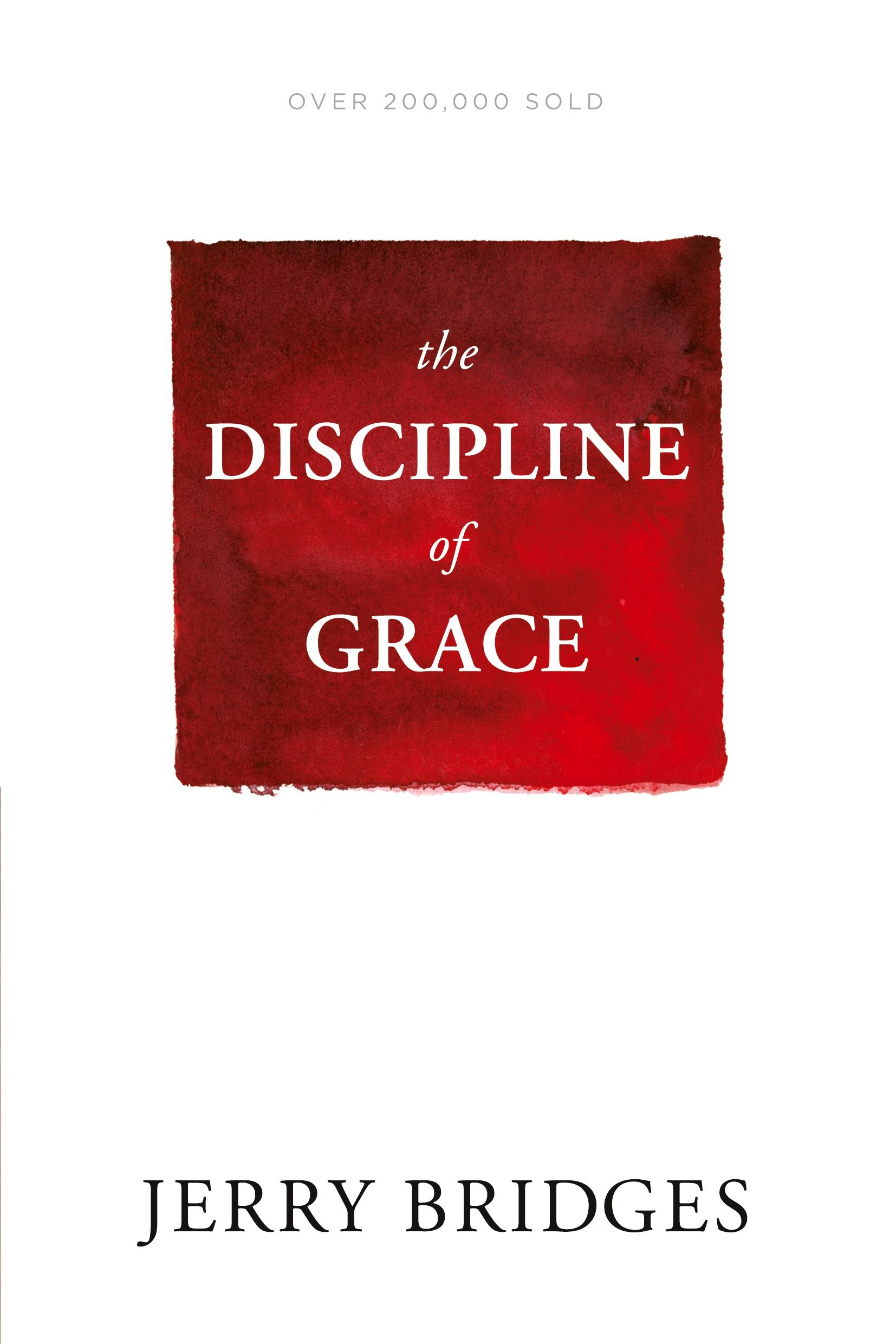 OVER 200,000 SOLD

the
DISCIPLINE
of
GRACE

JERRY BRIDGES